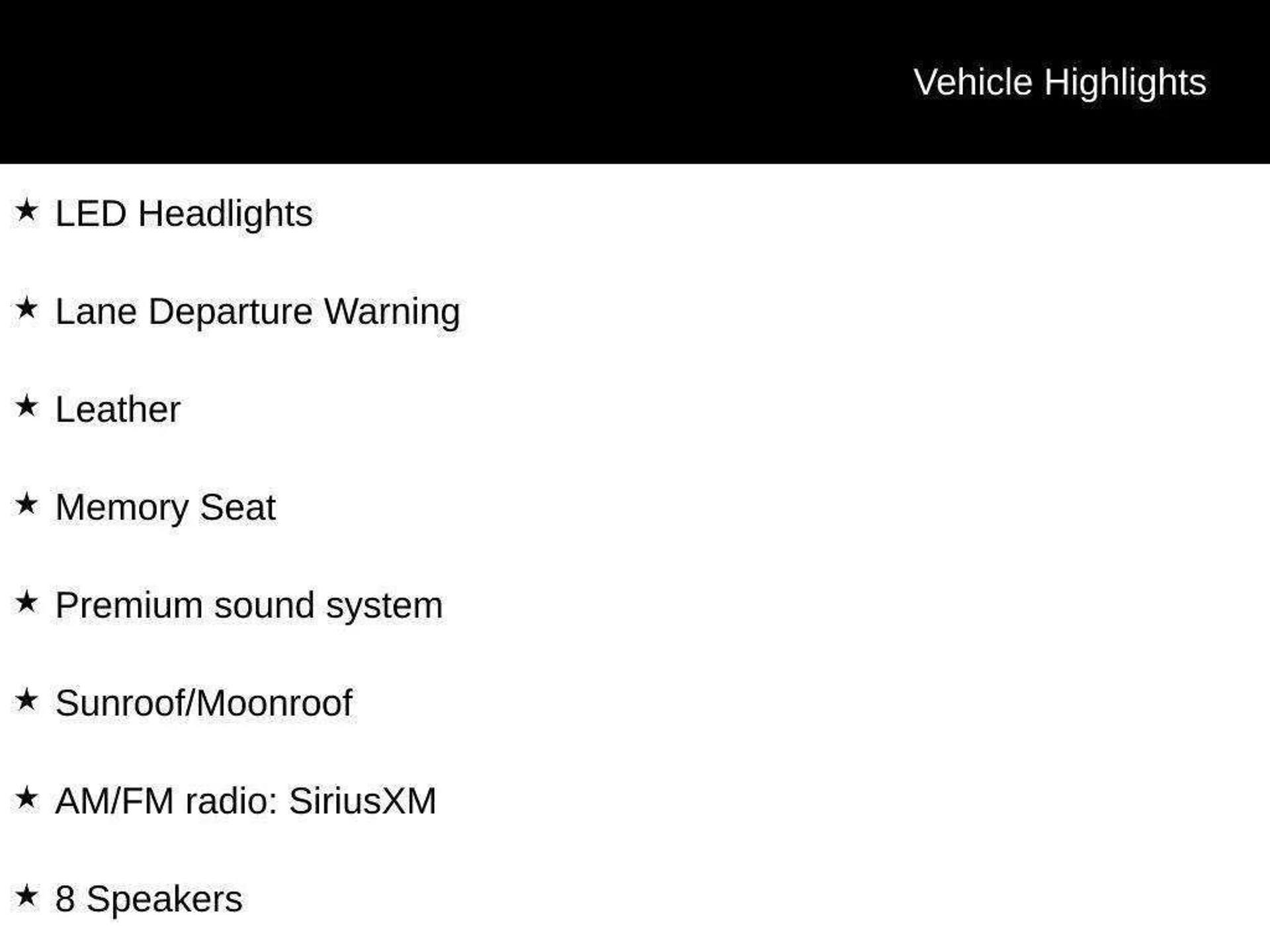 Vehicle Highlights

★ LED Headlights

★ Lane Departure Warning

★ Leather

★ Memory Seat

★ Premium sound system

★ Sunroof/Moonroof

★ AM/FM radio: SiriusXM

★ 8 Speakers